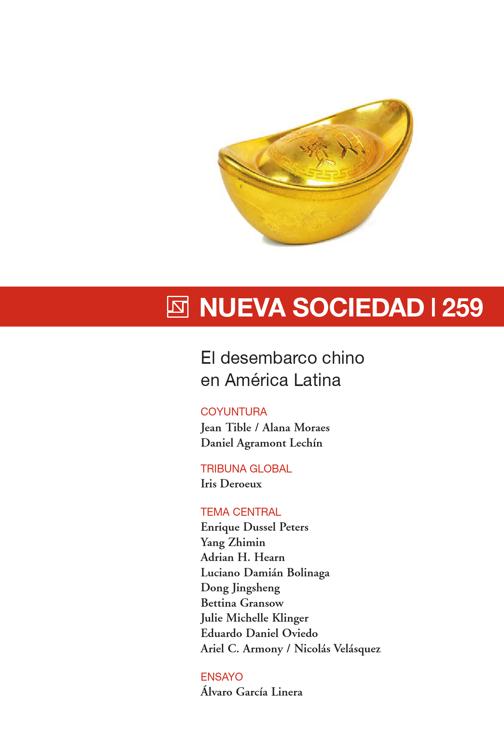 NUEVA SOCIEDAD | 259

El desembarco chino en América Latina

COYUNTURA
Jean Tible / Alana Moraes
Daniel Agramont Lechín

TRIBUNA GLOBAL
Iris Deroeux

TEMA CENTRAL
Enrique Dussel Peters
Yang Zhimin
Adrian H. Hearn
Luciano Damián Bolinaga
Dong Jingsheng
Bettina Gransow
Julie Michelle Klinger
Eduardo Daniel Oviedo
Ariel C. Armony / Nicolás Velásquez

ENSAYO
Álvaro García Linera